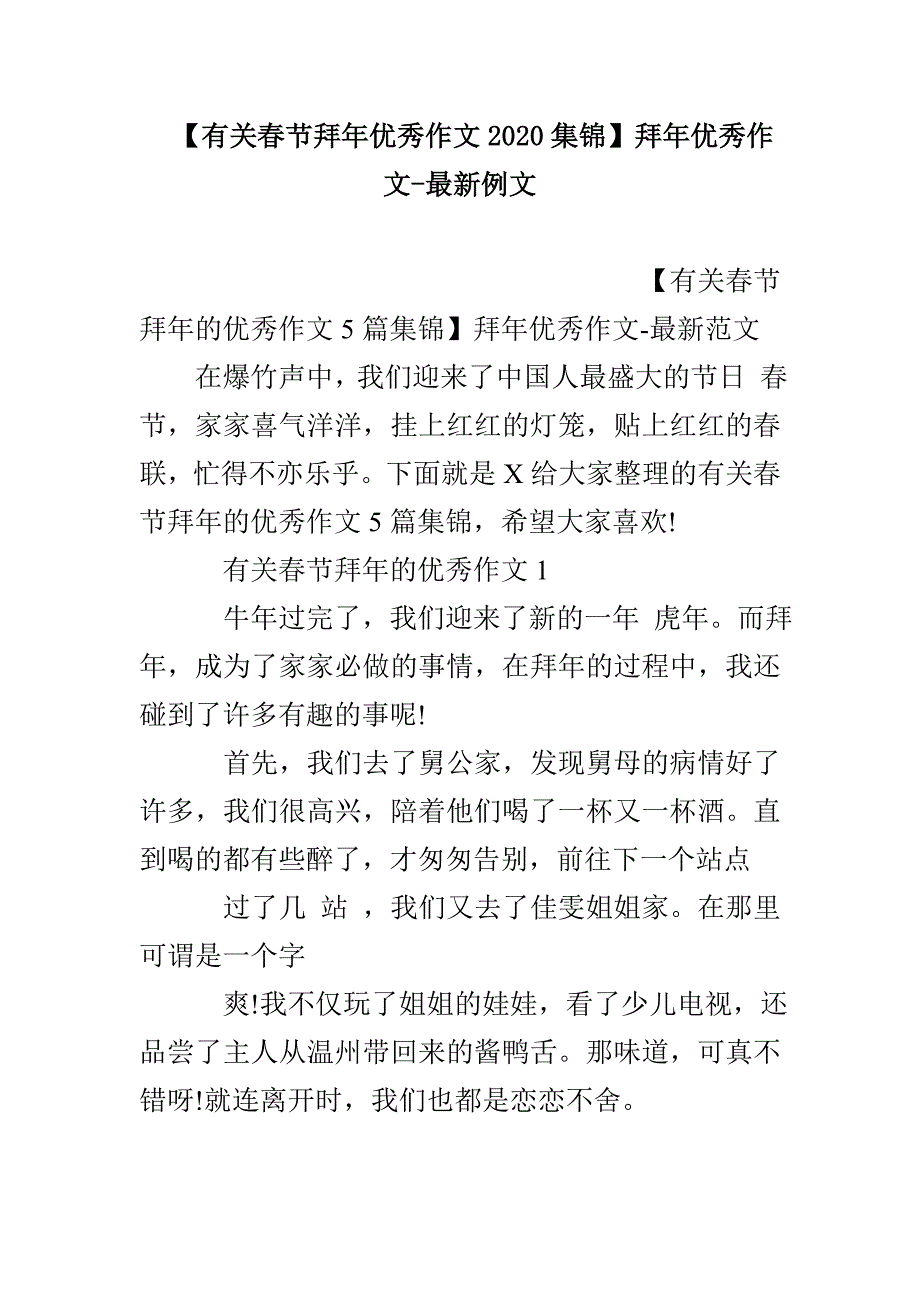 【有关春节拜年优秀作文2020集锦】拜年优秀作文-最新例文

【有关春节拜年的优秀作文5篇集锦】拜年优秀作文-最新范文

在爆竹声中，我们迎来了中国人最盛大的节日 春节，家家喜气洋洋，挂上红红的灯笼，贴上红红的春联，忙得不亦乐乎。下面就是X给大家整理的有关春节拜年的优秀作文5篇集锦，希望大家喜欢!

有关春节拜年的优秀作文1

牛年过完了，我们迎来了新的一年 虎年。而拜年，成为了家家必做的事情，在拜年的过程中，我还碰到了许多有趣的事呢!

首先，我们去了舅公家，发现舅母的病情好了许多，我们很高兴，陪着他们喝了一杯又一杯酒。直到喝的都有些醉了，才匆匆告别，前往下一个站点

过了几 站 ，我们又去了佳雯姐姐家。在那里可谓是一个字

爽!我不仅玩了姐姐的娃娃，看了少儿电视，还品尝了主人从温州带回来的酱鸭舌。那味道，可真不错呀!就连离开时，我们也都是恋恋不舍。